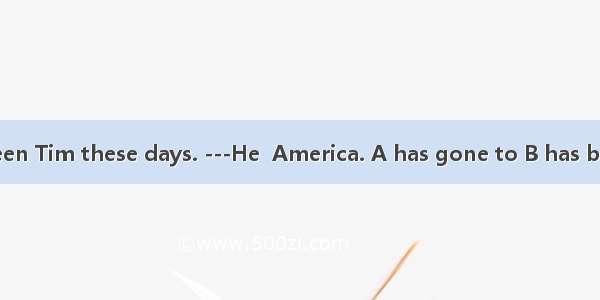 een Tim these days. ---He  America. A has gone to B has b

©www.500zi.com